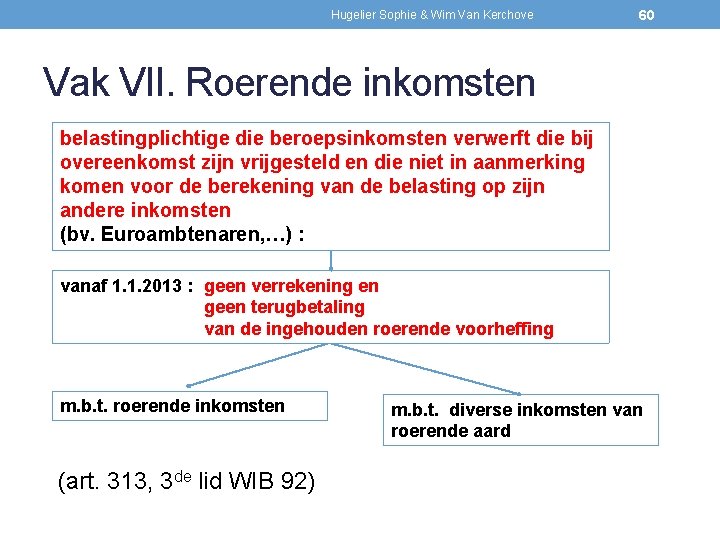 Hugelier Sophie & Wim Van Kerchove

60

Vak VII. Roerende inkomsten

belastingplichtige die beroepsinkomsten verwerft die bij overeenkomst zijn vrijgesteld en die niet in aanmerking komen voor de berekening van de belasting op zijn andere inkomsten
(bv. Euroambtenaren,…) :

vanaf 1.1.2013 : geen verrekening en
geen terugbetaling
van de ingehouden roerende voorheffing

m.b.t. roerende inkomsten

m.b.t. diverse inkomsten van roerende aard

(art. 313, 3$^{de}$ lid WIB 92)